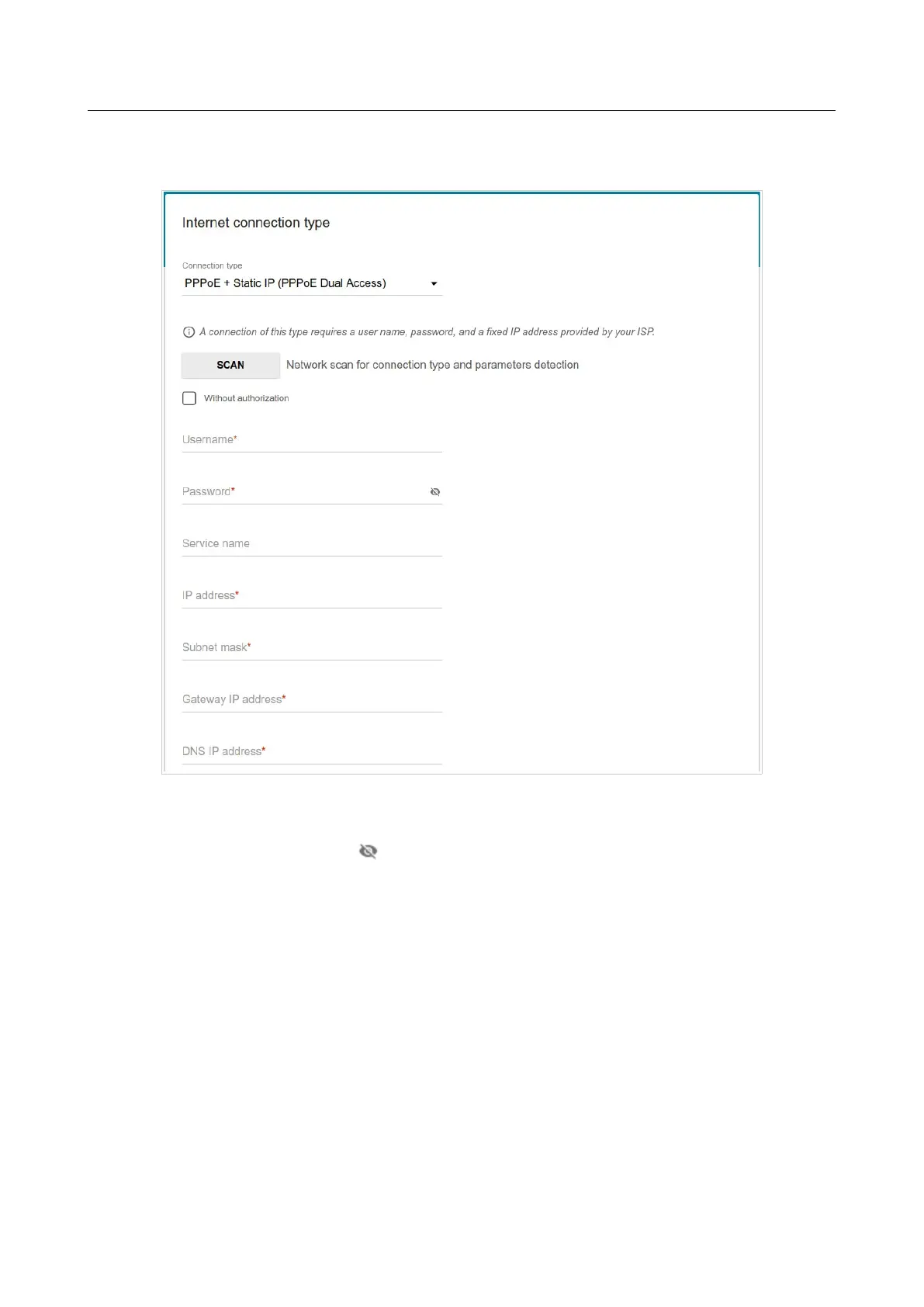 Internet connection type

Connection type
PPPoE + Static IP (PPPoE Dual Access)

A connection of this type requires a user name, password, and a fixed IP address provided by your ISP.

SCAN Network scan for connection type and parameters detection

Without authorization

Username*

Password*

Service name

IP address*

Subnet mask*

Gateway IP address*

DNS IP address*